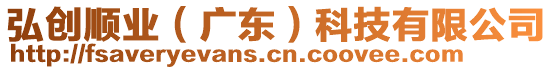 弘创顺业（广东）科技有限公司
http://fsaveryevans.cn.coovee.com